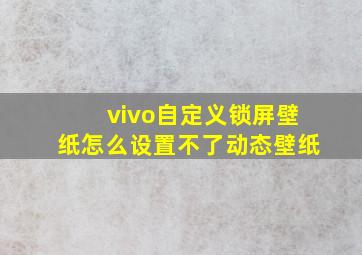 vivo自定义锁屏壁纸怎么设置不了动态壁纸